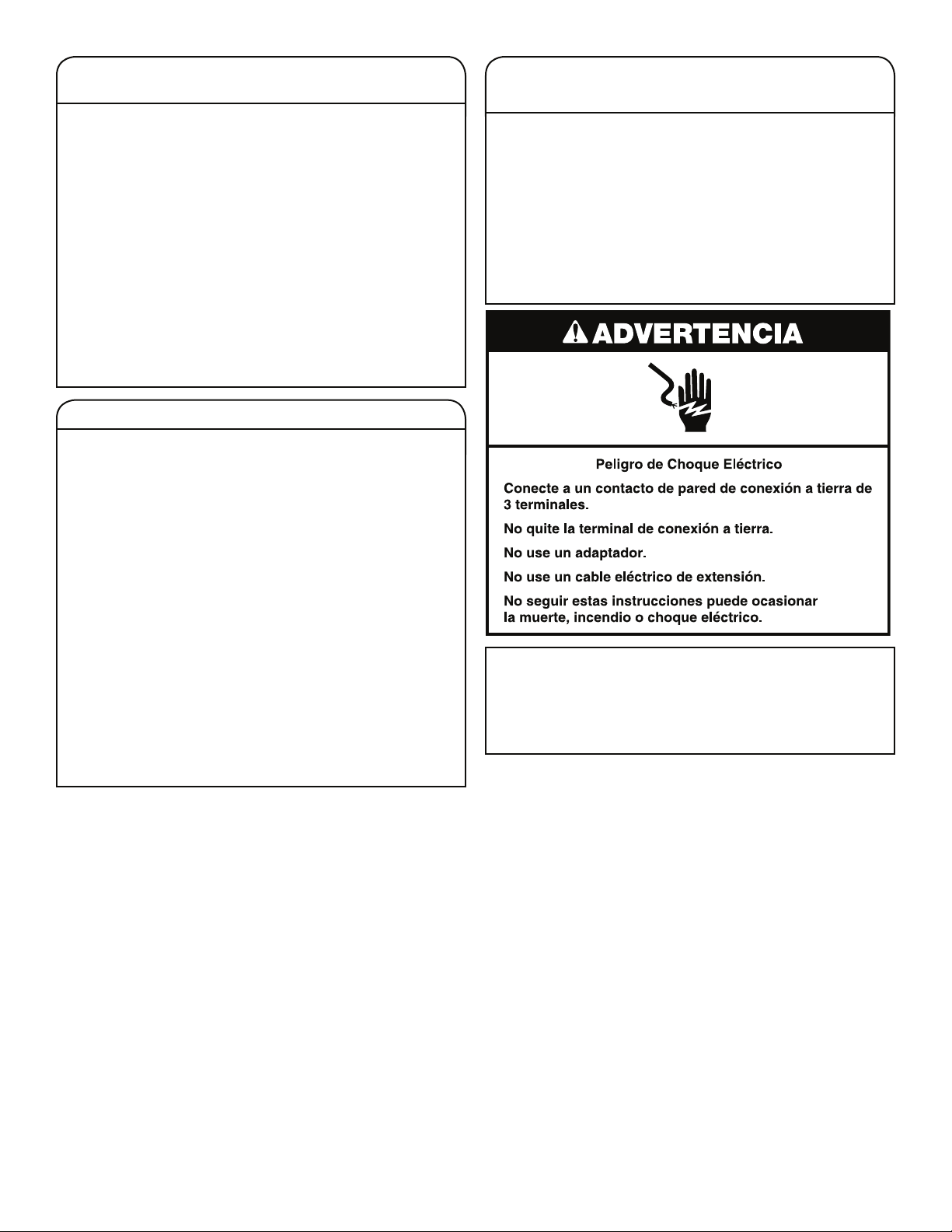 ADVERTENCIA

Peligro de Choque Eléctrico

Conecte a un contacto de pared de conexión a tierra de 3 terminales.

No quite la terminal de conexión a tierra.

No use un adaptador.

No use un cable eléctrico de extensión.

No seguir estas instrucciones puede ocasionar la muerte, incendio o choque eléctrico.